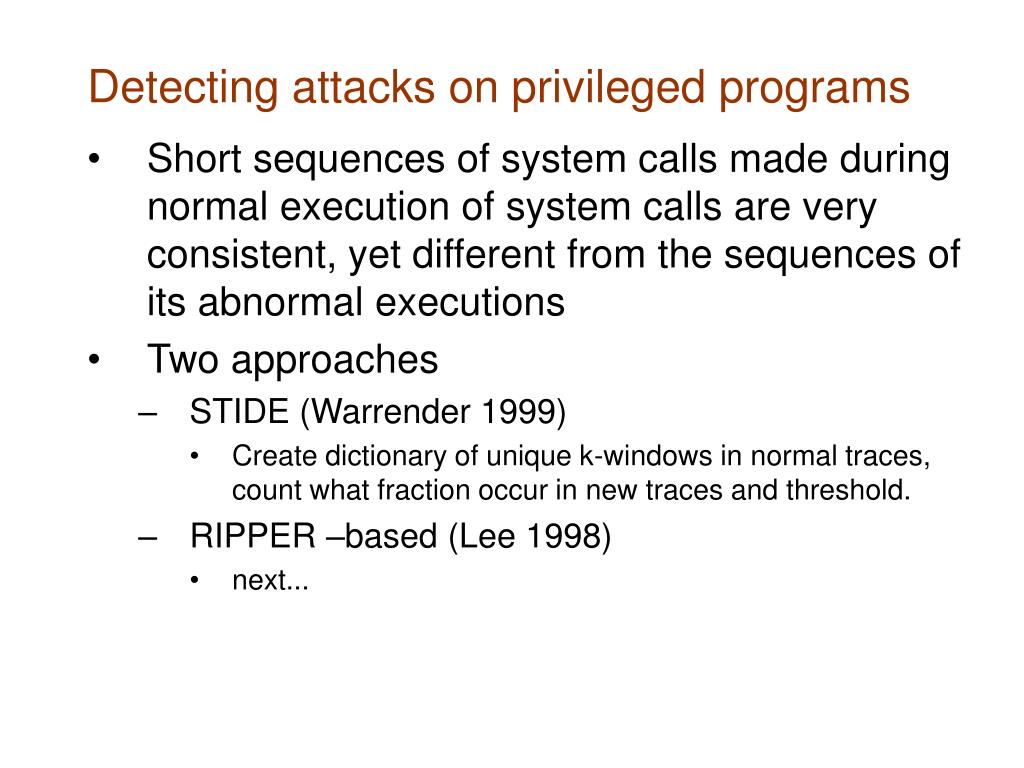 Detecting attacks on privileged programs

• Short sequences of system calls made during normal execution of system calls are very consistent, yet different from the sequences of its abnormal executions

• Two approaches

– STIDE (Warrender 1999)

• Create dictionary of unique k-windows in normal traces, count what fraction occur in new traces and threshold.

– RIPPER –based (Lee 1998)

• next...